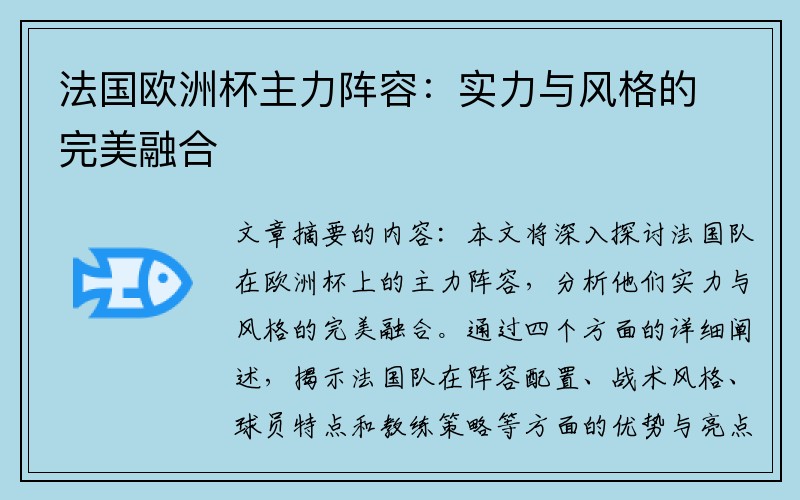 法国欧洲杯主力阵容：实力与风格的完美融合

文章摘要的内容：本文将深入探讨法国队在欧洲杯上的主力阵容，分析他们实力与风格的完美融合。通过四个方面的详细阐述，揭示法国队在阵容配置、战术风格、球员特点和教练策略等方面的优势与亮点